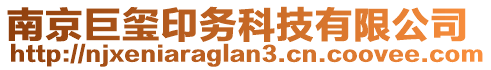 南京巨玺印务科技有限公司
http://njxeniaraglan3.cn.coovee.com